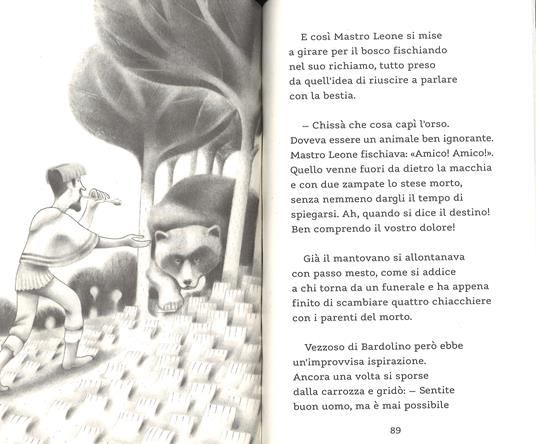 E così Mastro Leone si mise a girare per il bosco fischiando nel suo richiamo, tutto preso da quell'idea di riuscire a parlare con la bestia.

– Chissà che cosa capì l'orso. Doveva essere un animale ben ignorante. Mastro Leone fischiava: «Amico! Amico!». Quello venne fuori da dietro la macchia e con due zampate lo stese morto, senza nemmeno dargli il tempo di spiegarsi. Ah, quando si dice il destino! Ben comprendo il vostro dolore!

Già il mantovano si allontanava con passo mesto, come si addice a chi torna da un funerale e ha appena finito di scambiare quattro chiacchiere con i parenti del morto.

Vezzoso di Bardolino però ebbe un'improvvisa ispirazione. Ancora una volta si sporse dalla carrozza e gridò: – Sentite buon uomo, ma è mai possibile

89